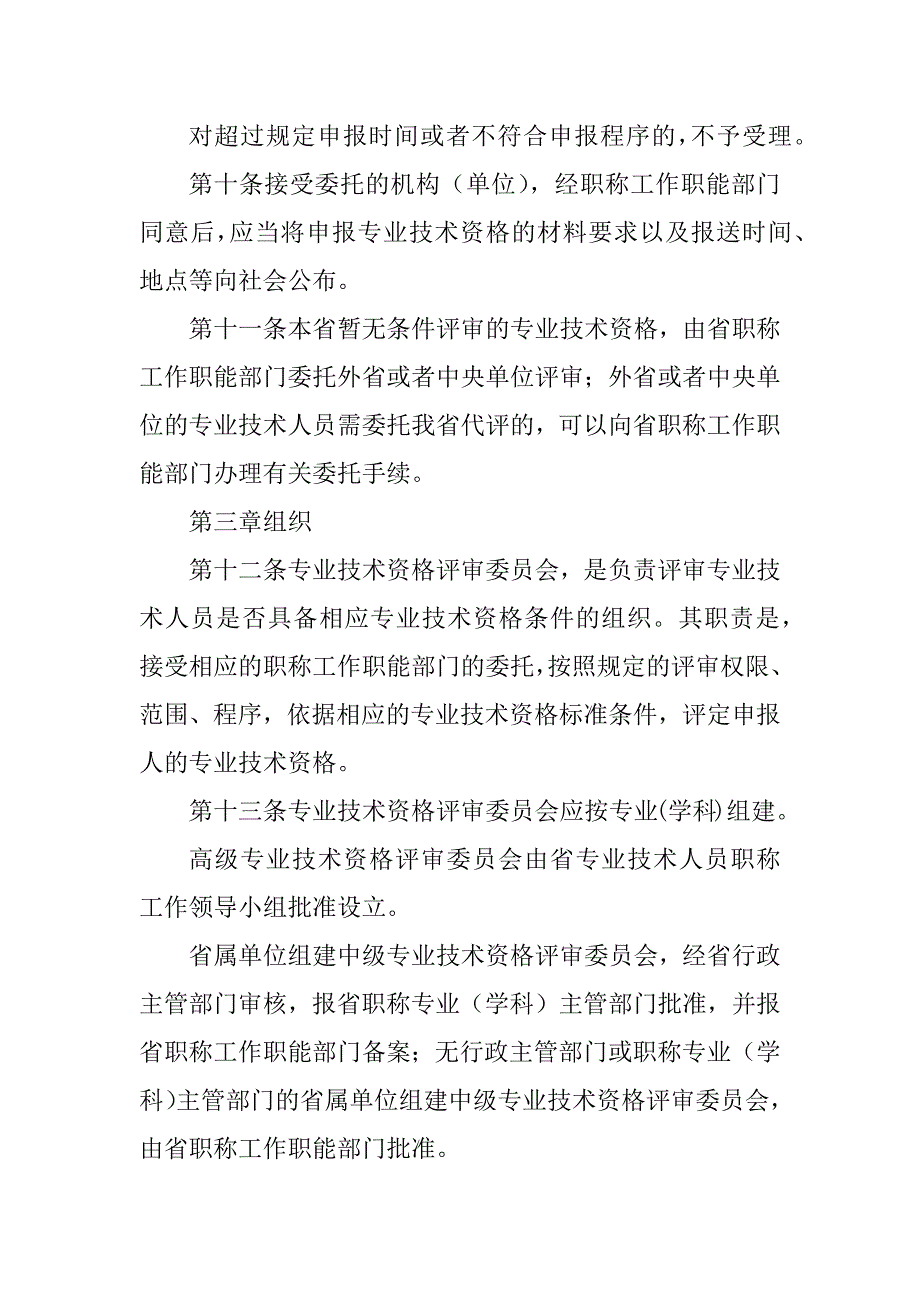 对超过规定申报时间或者不符合申报程序的，不予受理。

第十条接受委托的机构（单位），经职称工作职能部门同意后，应当将申报专业技术资格的材料要求以及报送时间、地点等向社会公布。

第十一条本省暂无条件评审的专业技术资格，由省职称工作职能部门委托外省或者中央单位评审；外省或者中央单位的专业技术人员需委托我省代评的，可以向省职称工作职能部门办理有关委托手续。

第三章组织

第十二条专业技术资格评审委员会，是负责评审专业技术人员是否具备相应专业技术资格条件的组织。其职责是，接受相应的职称工作职能部门的委托，按照规定的评审权限、范围、程序，依据相应的专业技术资格标准条件，评定申报人的专业技术资格。

第十三条专业技术资格评审委员会应按专业(学科)组建。

高级专业技术资格评审委员会由省专业技术人员职称工作领导小组批准设立。

省属单位组建中级专业技术资格评审委员会，经省行政主管部门审核，报省职称专业（学科）主管部门批准，并报省职称工作职能部门备案；无行政主管部门或职称专业（学科)主管部门的省属单位组建中级专业技术资格评审委员会，由省职称工作职能部门批准。